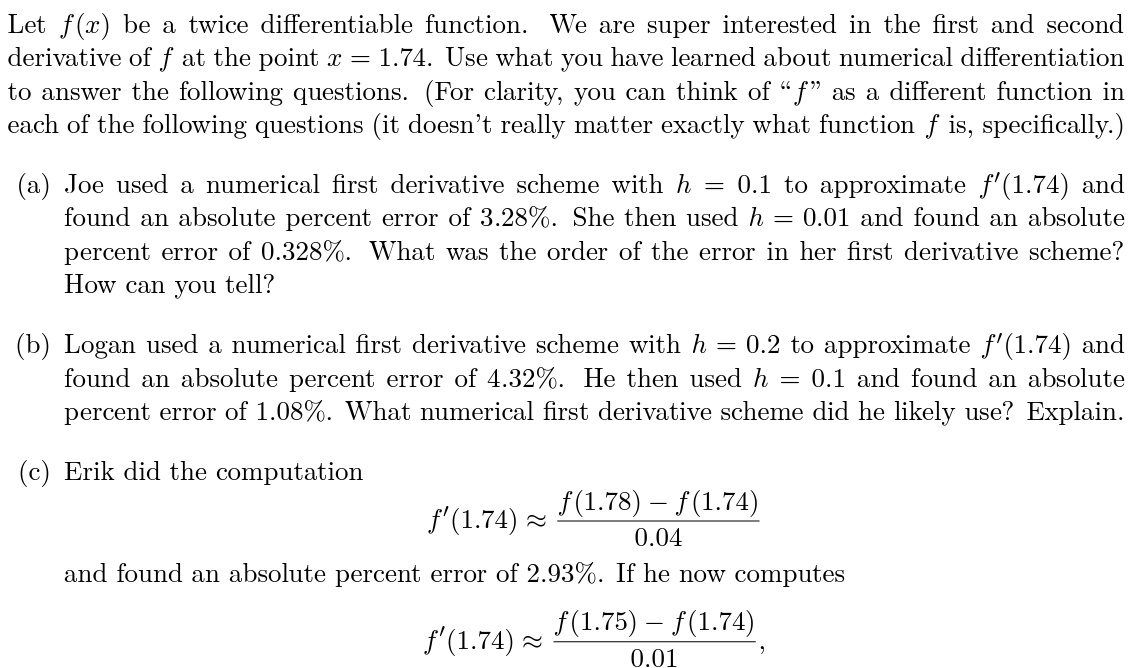 Let $f(x)$ be a twice differentiable function. We are super interested in the first and second derivative of $f$ at the point $x = 1.74$. Use what you have learned about numerical differentiation to answer the following questions. (For clarity, you can think of "$f$" as a different function in each of the following questions (it doesn't really matter exactly what function $f$ is, specifically.)

(a) Joe used a numerical first derivative scheme with $h = 0.1$ to approximate $f'(1.74)$ and found an absolute percent error of 3.28%. She then used $h = 0.01$ and found an absolute percent error of 0.328%. What was the order of the error in her first derivative scheme? How can you tell?

(b) Logan used a numerical first derivative scheme with $h = 0.2$ to approximate $f'(1.74)$ and found an absolute percent error of 4.32%. He then used $h = 0.1$ and found an absolute percent error of 1.08%. What numerical first derivative scheme did he likely use? Explain.

(c) Erik did the computation

$$f'(1.74) \approx \frac{f(1.78) - f(1.74)}{0.04}$$

and found an absolute percent error of 2.93%. If he now computes

$$f'(1.74) \approx \frac{f(1.75) - f(1.74)}{0.01},$$